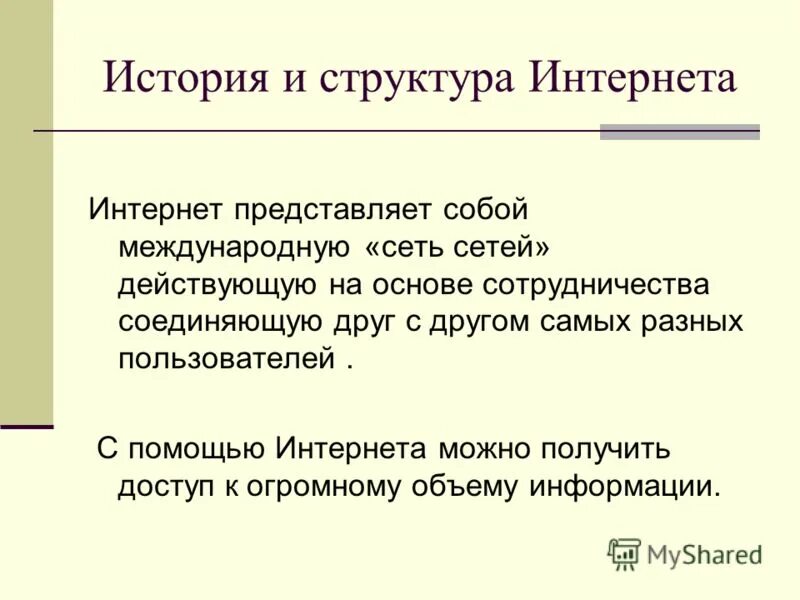 История и структура Интернета

Интернет представляет собой международную «сеть сетей» действующую на основе сотрудничества соединяющую друг с другом самых разных пользователей .

С помощью Интернета можно получить доступ к огромному объему информации.

MyShared